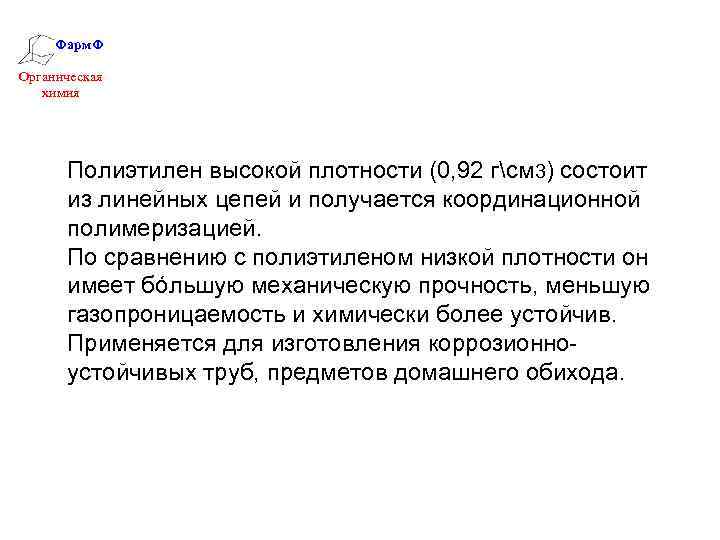 ФармФ

Органическая химия

Полиэтилен высокой плотности (0,92 г\см3) состоит из линейных цепей и получается координационной полимеризацией.
По сравнению с полиэтиленом низкой плотности он имеет бо́льшую механическую прочность, меньшую газопроницаемость и химически более устойчив.
Применяется для изготовления коррозионно-устойчивых труб, предметов домашнего обихода.